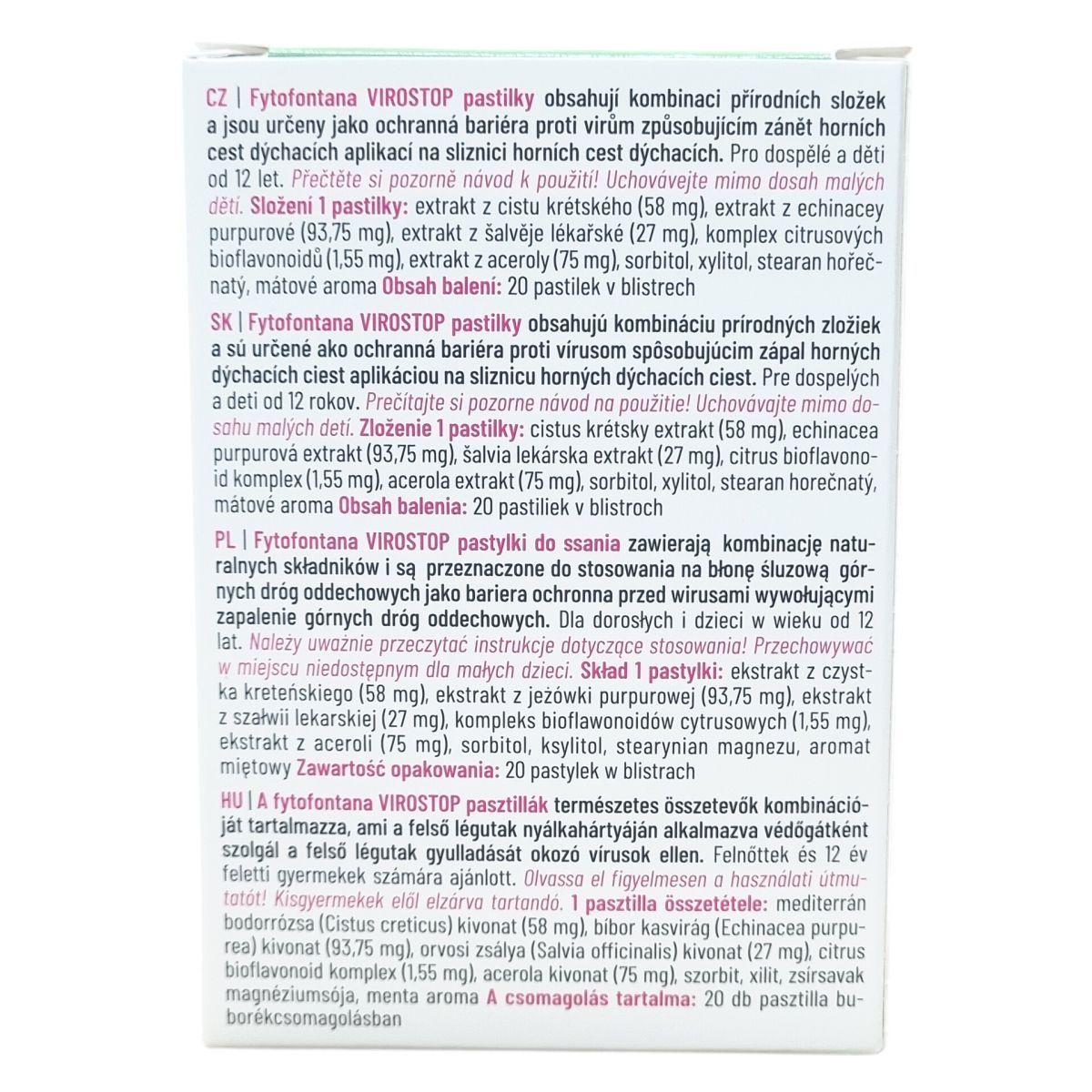 CZ | Fytofontana VIROSTOP pastilky obsahují kombinaci přírodních složek a jsou určeny jako ochranná bariéra proti virům způsobujícím zánět horních cest dýchacích aplikací na sliznici horních cest dýchacích. Pro dospělé a děti od 12 let. Přečtěte si pozorně návod k použití! Uchovávejte mimo dosah malých dětí. Složení 1 pastilky: extrakt z cistu krétského (58 mg), extrakt z echinacey purpurové (93,75 mg), extrakt z šalvěje lékařské (27 mg), komplex citrusových bioflavonoidů (1,55 mg), extrakt z aceroly (75 mg), sorbitol, xylitol, stearan hořečnatý, mátové aroma Obsah balení: 20 pastilek v blistrech

SK | Fytofontana VIROSTOP pastilky obsahujú kombináciu prírodných zložiek a sú určené ako ochranná bariéra proti vírusom spôsobujúcim zápal horných dýchacích ciest aplikáciou na sliznicu horných dýchacích ciest. Pre dospelých a deti od 12 rokov. Prečítajte si pozorne návod na použitie! Uchovávajte mimo dosahu malých detí. Zloženie 1 pastilky: cistus krétsky extrakt (58 mg), echinacea purpurová extrakt (93,75 mg), šalvia lekárska extrakt (27 mg), citrus bioflavonoid komplex (1,55 mg), acerola extrakt (75 mg), sorbitol, xylitol, stearan horečnatý, mátové aroma Obsah balenia: 20 pastiliek v blistroch

PL | Fytofontana VIROSTOP pastylki do ssania zawierają kombinację naturalnych składników i są przeznaczone do stosowania na błonę śluzową górnych dróg oddechowych jako bariera ochronna przed wirusami wywołującymi zapalenie górnych dróg oddechowych. Dla dorosłych i dzieci w wieku od 12 lat. Należy uważnie przeczytać instrukcje dotyczące stosowania! Przechowywać w miejscu niedostępnym dla małych dzieci. Skład 1 pastylki: ekstrakt z czystka kreteńskiego (58 mg), ekstrakt z jeżówki purpurowej (93,75 mg), ekstrakt z szałwii lekarskiej (27 mg), kompleks bioflawonoidów cytrusowych (1,55 mg), ekstrakt z aceroli (75 mg), sorbitol, ksylitol, stearynian magnezu, aromat miętowy Zawartość opakowania: 20 pastylek w blistrach

HU | A fytofontana VIROSTOP pasztillák természetes összetevők kombinációját tartalmazza, ami a felső légutak nyálkahártyáján alkalmazva védőgátként szolgál a felső légutak gyulladását okozó vírusok ellen. Felnőttek és 12 év feletti gyermekek számára ajánlott. Olvassa el figyelmesen a használati útmutatót! Kisgyermekek elől elzárva tartandó. 1 pasztilla összetétele: mediterrán bodorrózsa (Cistus creticus) kivonat (58 mg), bíbor kasvirág (Echinacea purpurea) kivonat (93,75 mg), orvosi zsálya (Salvia officinalis) kivonat (27 mg), citrus bioflavonoid komplex (1,55 mg), acerola kivonat (75 mg), szorbit, xilit, zsírsavak magnéziumsója, menta aroma A csomagolás tartalma: 20 db pasztilla buborékcsomagolásban